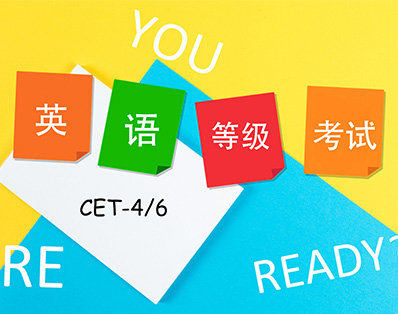 YOU

英 语 等级 考试

CET-4/6

RE

READY?